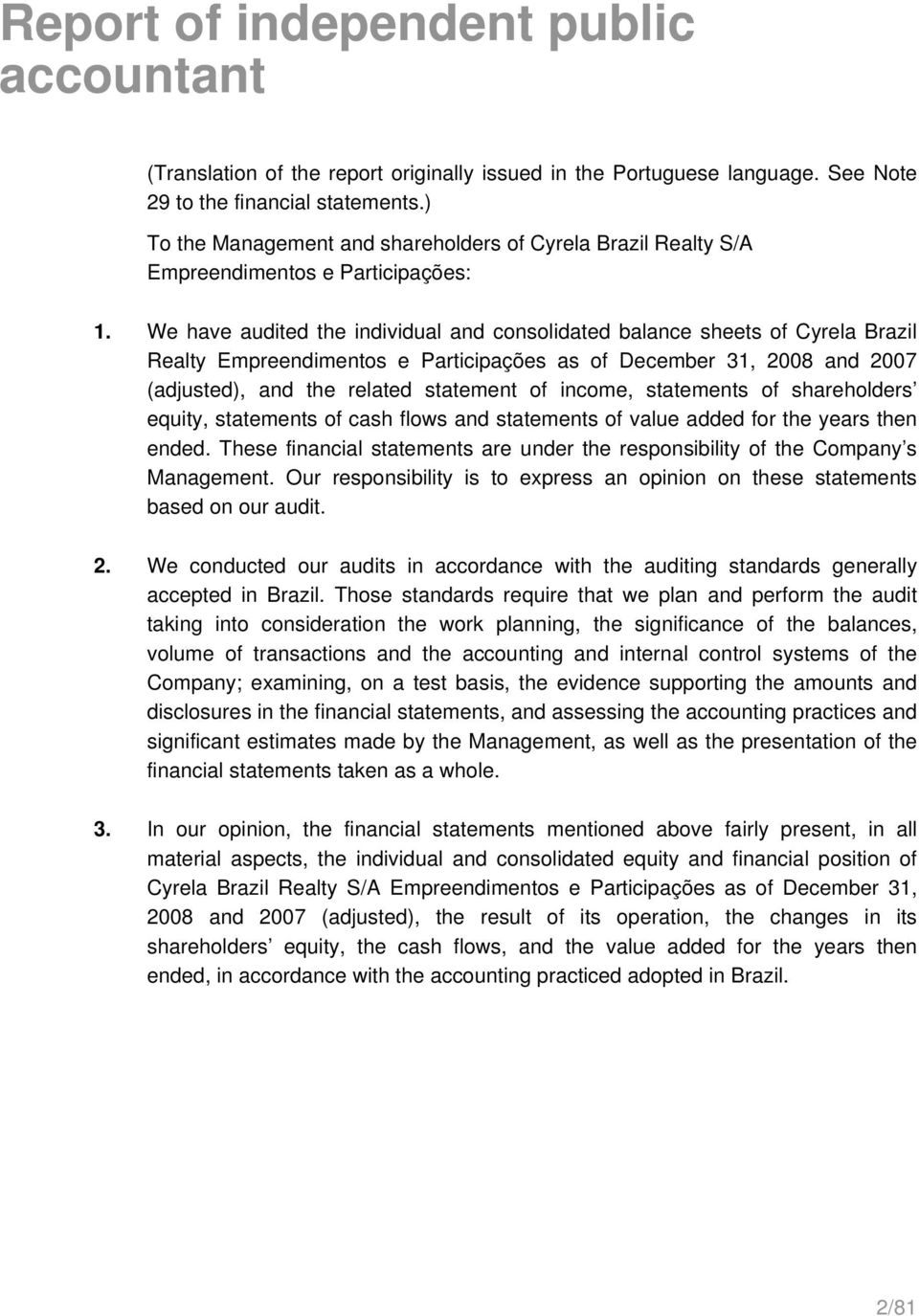 Report of independent public accountant

(Translation of the report originally issued in the Portuguese language. See Note 29 to the financial statements.)

To the Management and shareholders of Cyrela Brazil Realty S/A Empreendimentos e Participações:

1. We have audited the individual and consolidated balance sheets of Cyrela Brazil Realty Empreendimentos e Participações as of December 31, 2008 and 2007 (adjusted), and the related statement of income, statements of shareholders' equity, statements of cash flows and statements of value added for the years then ended. These financial statements are under the responsibility of the Company's Management. Our responsibility is to express an opinion on these statements based on our audit.

2. We conducted our audits in accordance with the auditing standards generally accepted in Brazil. Those standards require that we plan and perform the audit taking into consideration the work planning, the significance of the balances, volume of transactions and the accounting and internal control systems of the Company; examining, on a test basis, the evidence supporting the amounts and disclosures in the financial statements, and assessing the accounting practices and significant estimates made by the Management, as well as the presentation of the financial statements taken as a whole.

3. In our opinion, the financial statements mentioned above fairly present, in all material aspects, the individual and consolidated equity and financial position of Cyrela Brazil Realty S/A Empreendimentos e Participações as of December 31, 2008 and 2007 (adjusted), the result of its operation, the changes in its shareholders' equity, the cash flows, and the value added for the years then ended, in accordance with the accounting practiced adopted in Brazil.

2/81